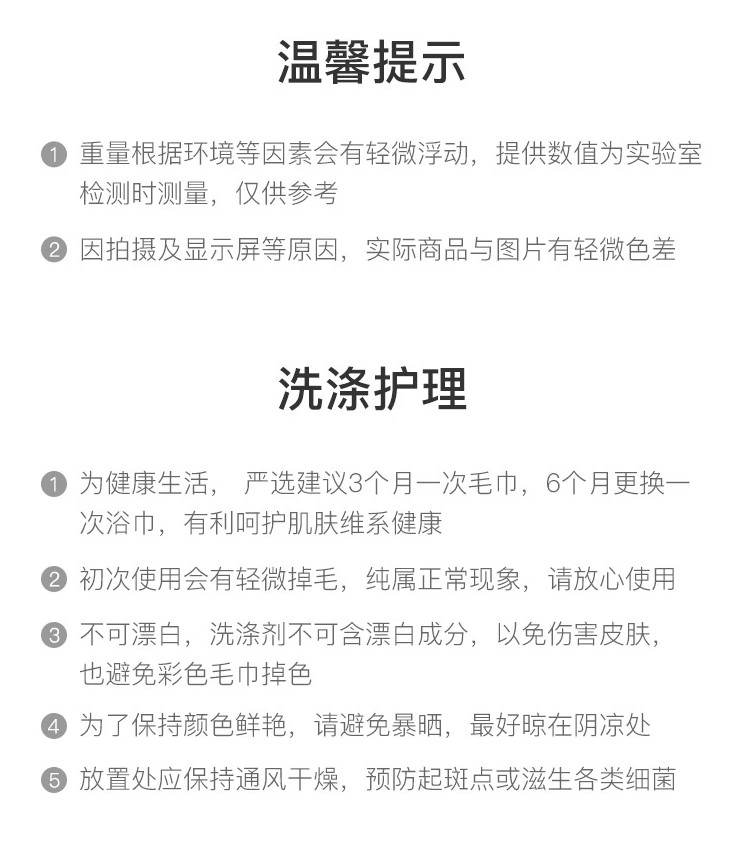 温馨提示

1 重量根据环境等因素会有轻微浮动，提供数值为实验室检测时测量，仅供参考

2 因拍摄及显示屏等原因，实际商品与图片有轻微色差

洗涤护理

1 为健康生活， 严选建议3个月一次毛巾，6个月更换一次浴巾，有利呵护肌肤维系健康

2 初次使用会有轻微掉毛，纯属正常现象，请放心使用

3 不可漂白，洗涤剂不可含漂白成分，以免伤害皮肤，也避免彩色毛巾掉色

4 为了保持颜色鲜艳，请避免暴晒，最好晾在阴凉处

5 放置处应保持通风干燥，预防起斑点或滋生各类细菌